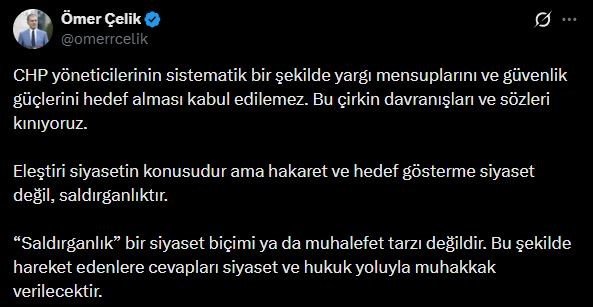 Ömer Çelik
@omerrcelik

CHP yöneticilerinin sistematik bir şekilde yargı mensuplarını ve güvenlik güçlerini hedef alması kabul edilemez. Bu çirkin davranışları ve sözleri kınıyoruz.

Eleştiri siyasetin konusudur ama hakaret ve hedef gösterme siyaset değil, saldırganlıktır.

“Saldırganlık” bir siyaset biçimi ya da muhalefet tarzı değildir. Bu şekilde hareket edenlere cevapları siyaset ve hukuk yoluyla muhakkak verilecektir.